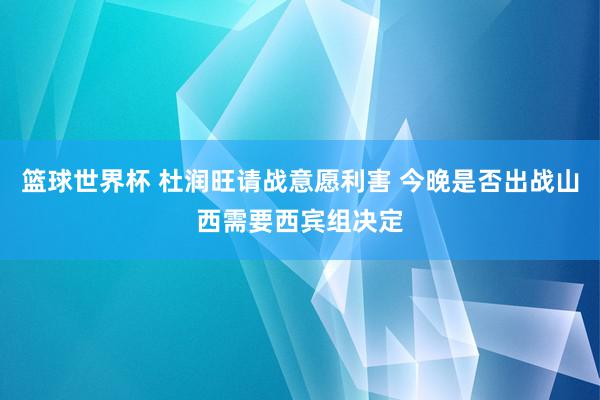 篮球世界杯 杜润旺请战意愿利害 今晚是否出战山西需要西宾组决定